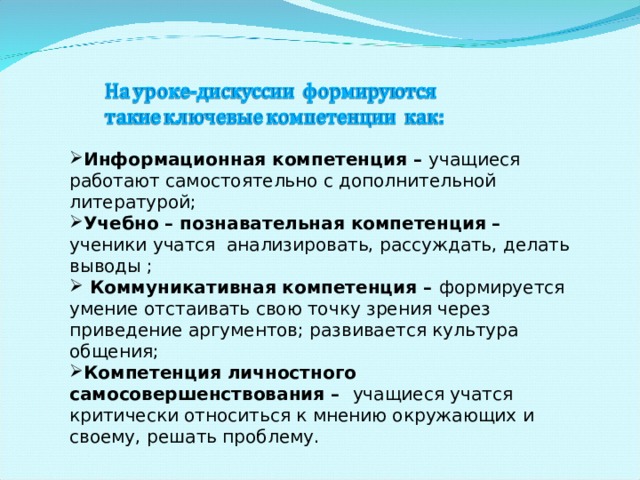 На уроке-дискуссии формируются такие ключевые компетенции как:

➢Информационная компетенция – учащиеся работают самостоятельно с дополнительной литературой;
➢Учебно – познавательная компетенция – ученики учатся анализировать, рассуждать, делать выводы ;
➢ Коммуникативная компетенция – формируется умение отстаивать свою точку зрения через приведение аргументов; развивается культура общения;
➢Компетенция личностного самосовершенствования – учащиеся учатся критически относиться к мнению окружающих и своему, решать проблему.